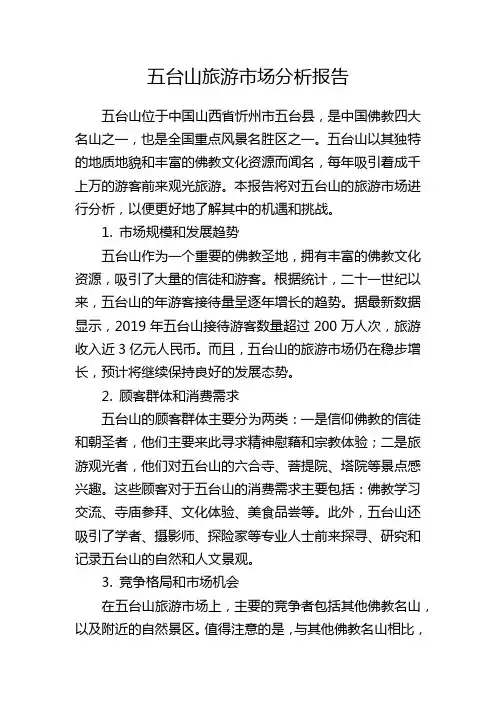 五台山旅游市场分析报告

五台山位于中国山西省忻州市五台县，是中国佛教四大名山之一，也是全国重点风景名胜区之一。五台山以其独特的地质地貌和丰富的佛教文化资源而闻名，每年吸引着成千上万的游客前来观光旅游。本报告将对五台山的旅游市场进行分析，以便更好地了解其中的机遇和挑战。

1. 市场规模和发展趋势

五台山作为一个重要的佛教圣地，拥有丰富的佛教文化资源，吸引了大量的信徒和游客。根据统计，二十一世纪以来，五台山的年游客接待量呈逐年增长的趋势。据最新数据显示，2019 年五台山接待游客数量超过 200 万人次，旅游收入近 3 亿元人民币。而且，五台山的旅游市场仍在稳步增长，预计将继续保持良好的发展态势。

2. 顾客群体和消费需求

五台山的顾客群体主要分为两类：一是信仰佛教的信徒和朝圣者，他们主要来此寻求精神慰藉和宗教体验；二是旅游观光者，他们对五台山的六合寺、菩提院、塔院等景点感兴趣。这些顾客对于五台山的消费需求主要包括：佛教学习交流、寺庙参拜、文化体验、美食品尝等。此外，五台山还吸引了学者、摄影师、探险家等专业人士前来探寻、研究和记录五台山的自然和人文景观。

3. 竞争格局和市场机会

在五台山旅游市场上，主要的竞争者包括其他佛教名山，以及附近的自然景区。值得注意的是，与其他佛教名山相比，